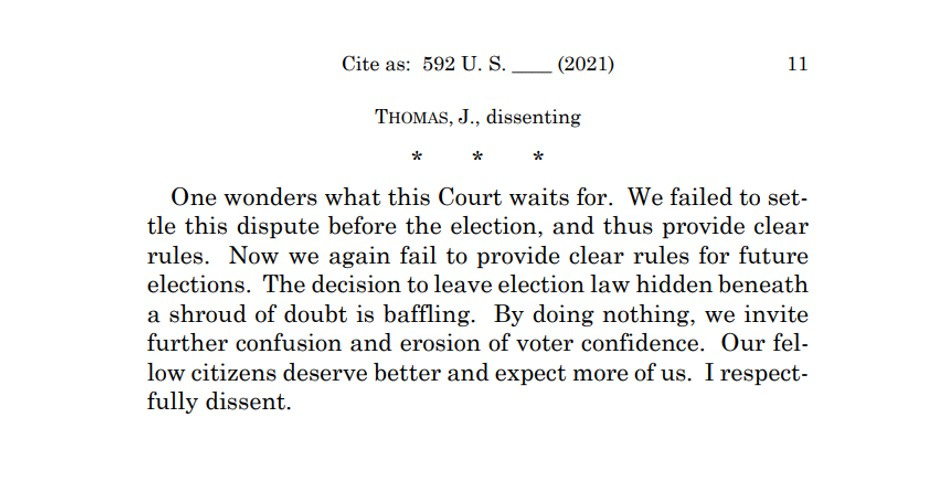 Cite as: 592 U. S. ____ (2021) 11

THOMAS, J., dissenting

\* \* \*

One wonders what this Court waits for. We failed to settle this dispute before the election, and thus provide clear rules. Now we again fail to provide clear rules for future elections. The decision to leave election law hidden beneath a shroud of doubt is baffling. By doing nothing, we invite further confusion and erosion of voter confidence. Our fellow citizens deserve better and expect more of us. I respectfully dissent.